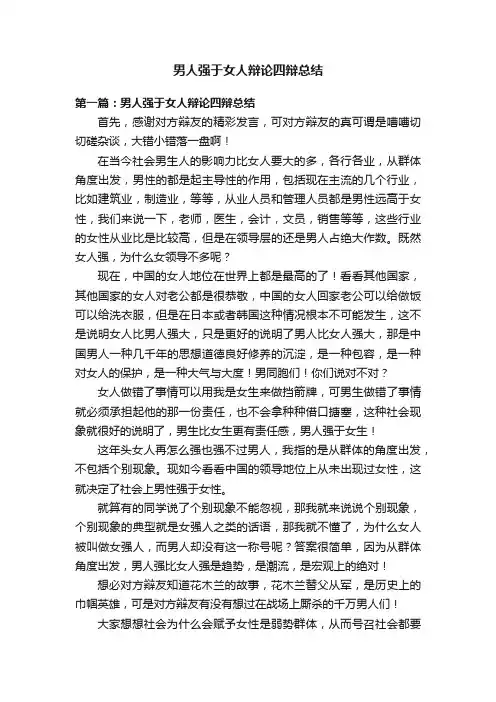 男人强于女人辩论四辩总结

第一篇：男人强于女人辩论四辩总结

首先，感谢对方辩友的精彩发言，可对方辩友的真可谓是嘈嘈切切错杂谈，大错小错落一盘啊！

在当今社会男生人的影响力比女人要大的多，各行各业，从群体角度出发，男性的都是起主导性的作用，包括现在主流的几个行业，比如建筑业，制造业，等等，从业人员和管理人员都是男性远高于女性，我们来说一下，老师，医生，会计，文员，销售等等，这些行业的女性从业比是比较高，但是在领导层的还是男人占绝大作数。既然女人强，为什么女领导不多呢？

现在，中国的女人地位在世界上都是最高的了！看看其他国家，其他国家的女人对老公都是很恭敬，中国的女人回家老公可以给做饭可以给洗衣服，但是在日本或者韩国这种情况根本不可能发生，这不是说明女人比男人强大，只是更好的说明了男人比女人强大，那是中国男人一种几千年的思想道德良好修养的沉淀，是一种包容，是一种对女人的保护，是一种大气与大度！男同胞们！你们说对不对？

女人做错了事情可以用我是女生来做挡箭牌，可男生做错了事情就必须承担起他的那一份责任，也不会拿种种借口搪塞，这种社会现象就很好的说明了，男生比女生更有责任感，男人强于女生！

这年头女人再怎么强也强不过男人，我指的是从群体的角度出发，不包括个别现象。现如今看看中国的领导地位上从未出现过女性，这就决定了社会上男性强于女性。

就算有的同学说了个别现象不能忽视，那我就来说说个别现象，个别现象的典型就是女强人之类的话语，那我就不懂了，为什么女人被叫做女强人，而男人却没有这一称号呢？答案很简单，因为从群体角度出发，男人强比女人强是趋势，是潮流，是宏观上的绝对！

想必对方辩友知道花木兰的故事，花木兰替父从军，是历史上的巾帼英雄，可是对方辩友有没有想过在战场上厮杀的千万男人们！

大家想想社会为什么会赋予女性是弱势群体，从而号召社会都要